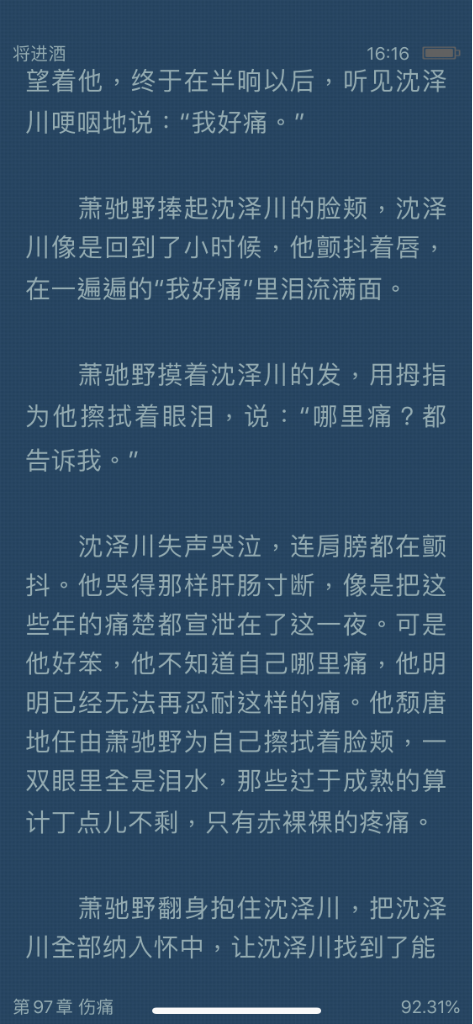 将进酒

16:16

望着他，终于在半晌以后，听见沈泽川哽咽地说：“我好痛。”

萧驰野捧起沈泽川的脸颊，沈泽川像是回到了小时候，他颤抖着唇，在一遍遍的“我好痛”里泪流满面。

萧驰野摸着沈泽川的发，用拇指为他擦拭着眼泪，说：“哪里痛？都告诉我。”

沈泽川失声哭泣，连肩膀都在颤抖。他哭得那样肝肠寸断，像是把这些年的痛楚都宣泄在了这一夜。可是他好笨，他不知道自己哪里痛，他明明已经无法再忍耐这样的痛。他颓唐地任由萧驰野为自己擦拭着脸颊，一双眼里全是泪水，那些过于成熟的算计丁点儿不剩，只有赤裸裸的疼痛。

萧驰野翻身抱住沈泽川，把沈泽川全部纳入怀中，让沈泽川找到了能

第 97 章 伤痛

92.31%